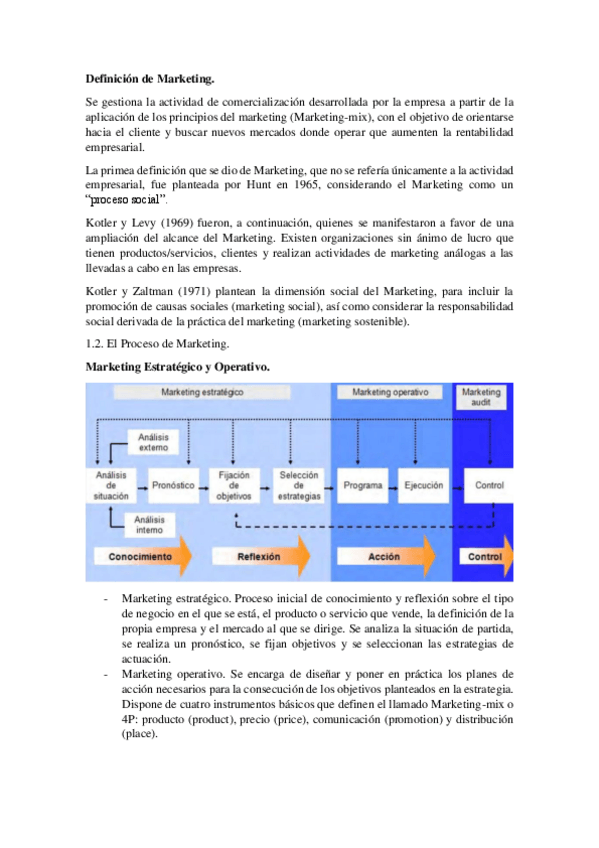 **Definición de Marketing.**

Se gestiona la actividad de comercialización desarrollada por la empresa a partir de la aplicación de los principios del marketing (Marketing-mix), con el objetivo de orientarse hacia el cliente y buscar nuevos mercados donde operar que aumenten la rentabilidad empresarial.

La primea definición que se dio de Marketing, que no se refería únicamente a la actividad empresarial, fue planteada por Hunt en 1965, considerando el Marketing como un "proceso social".

Kotler y Levy (1969) fueron, a continuación, quienes se manifestaron a favor de una ampliación del alcance del Marketing. Existen organizaciones sin ánimo de lucro que tienen productos/servicios, clientes y realizan actividades de marketing análogas a las llevadas a cabo en las empresas.

Kotler y Zaltman (1971) plantean la dimensión social del Marketing, para incluir la promoción de causas sociales (marketing social), así como considerar la responsabilidad social derivada de la práctica del marketing (marketing sostenible).

1.2. El Proceso de Marketing.

**Marketing Estratégico y Operativo.**

Marketing estratégico
Marketing operativo
Marketing audit
Análisis externo
Análisis de situación
Pronóstico
Fijación de objetivos
Selección de estrategias
Programa
Ejecución
Control
Análisis interno
Conocimiento
Reflexión
Acción
Control

- Marketing estratégico. Proceso inicial de conocimiento y reflexión sobre el tipo de negocio en el que se está, el producto o servicio que vende, la definición de la propia empresa y el mercado al que se dirige. Se analiza la situación de partida, se realiza un pronóstico, se fijan objetivos y se seleccionan las estrategias de actuación.
- Marketing operativo. Se encarga de diseñar y poner en práctica los planes de acción necesarios para la consecución de los objetivos planteados en la estrategia. Dispone de cuatro instrumentos básicos que definen el llamado Marketing-mix o 4P: producto (product), precio (price), comunicación (promotion) y distribución (place).